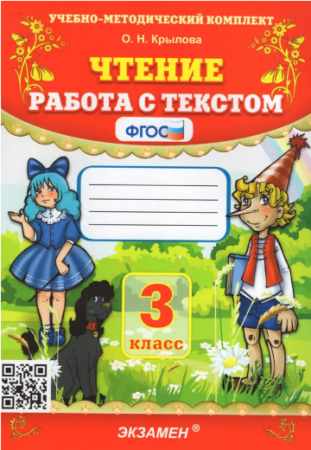 УЧЕБНО-МЕТОДИЧЕСКИЙ КОМПЛЕКТ

О. Н. Крылова

ЧТЕНИЕ

РАБОТА С ТЕКСТОМ

ФГОС

3

класс

ЭКЗАМЕН ®